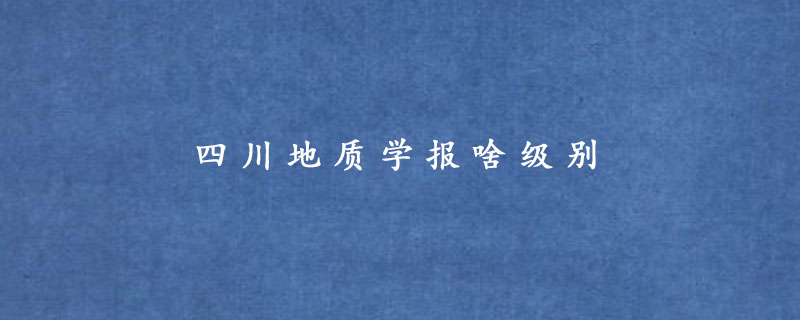 四川地质学报啥级别